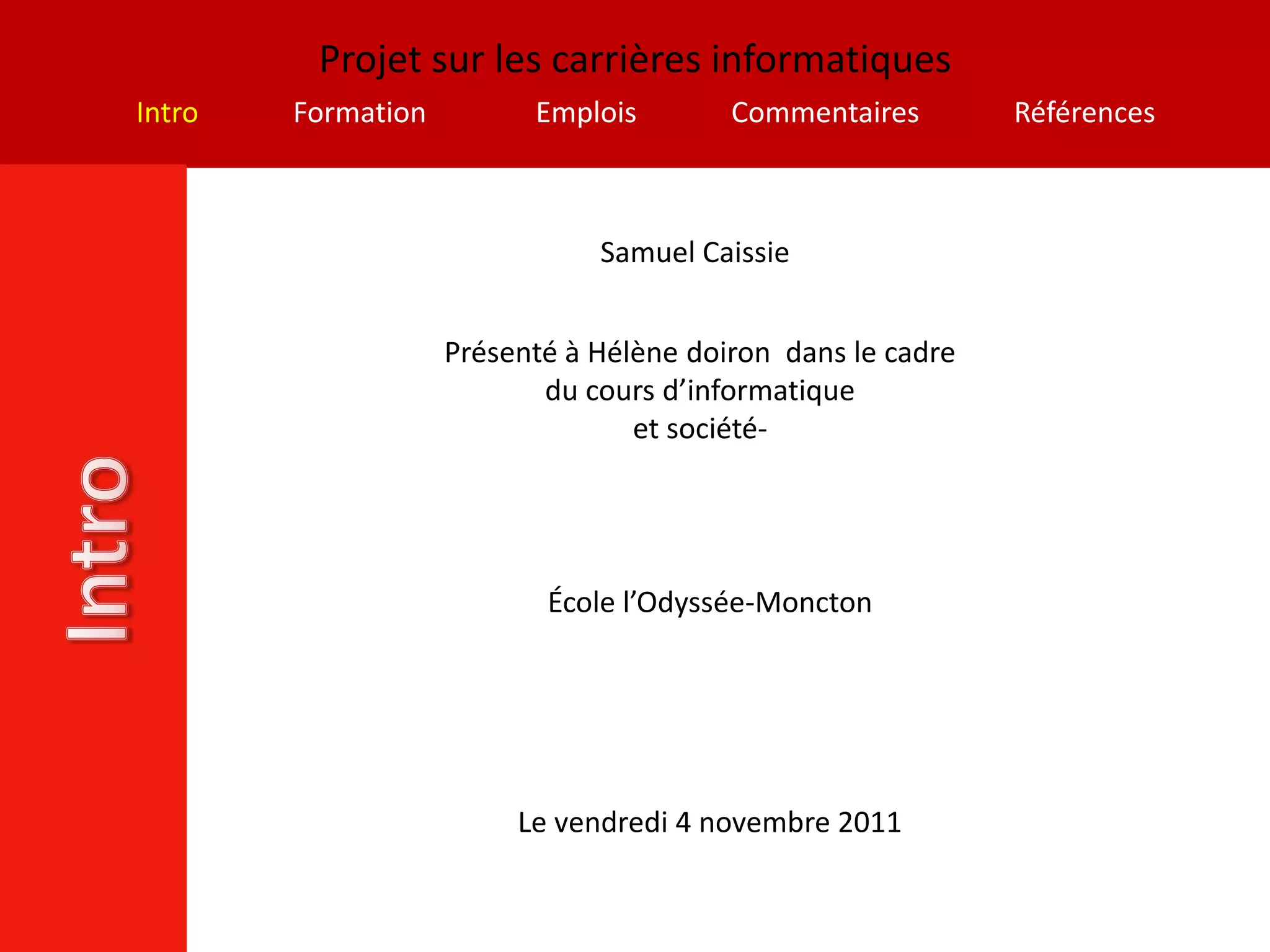 Projet sur les carrières informatiques

Intro Formation Emplois Commentaires Références

Intro

Samuel Caissie

Présenté à Hélène doiron dans le cadre du cours d’informatique et société-

École l’Odyssée-Moncton

Le vendredi 4 novembre 2011